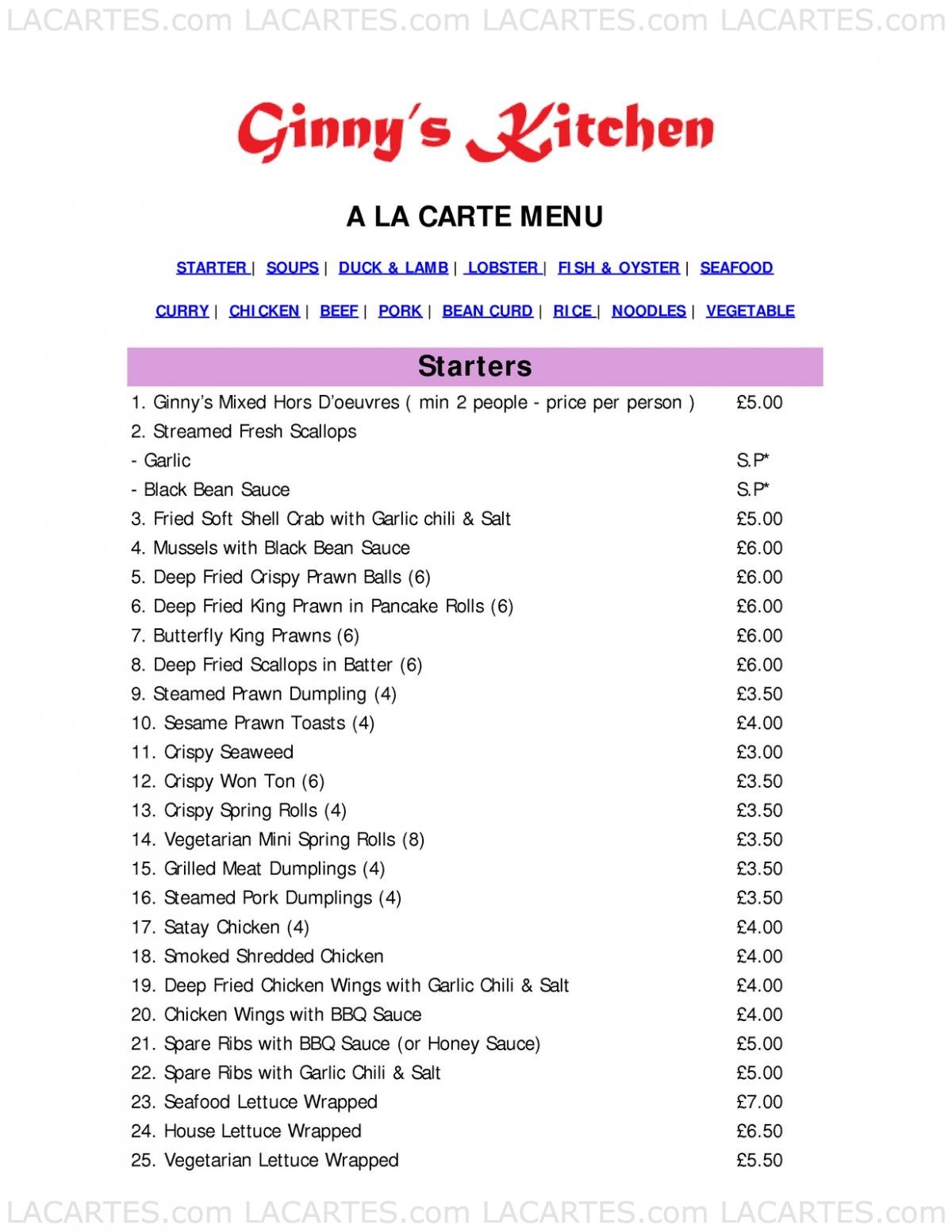 LACARTES.com LACARTES.com LACARTES.com LACARTES.com

Ginny's Kitchen

A LA CARTE MENU

STARTER | SOUPS | DUCK & LAMB | LOBSTER | FISH & OYSTER | SEAFOOD

CURRY | CHICKEN | BEEF | PORK | BEAN CURD | RICE | NOODLES | VEGETABLE

Starters

| | |
|---|---|
| 1. Ginny's Mixed Hors D'oeuvres ( min 2 people - price per person ) | £5.00 |
| 2. Streamed Fresh Scallops | |
| - Garlic | S.P* |
| - Black Bean Sauce | S.P* |
| 3. Fried Soft Shell Crab with Garlic chili & Salt | £5.00 |
| 4. Mussels with Black Bean Sauce | £6.00 |
| 5. Deep Fried Crispy Prawn Balls (6) | £6.00 |
| 6. Deep Fried King Prawn in Pancake Rolls (6) | £6.00 |
| 7. Butterfly King Prawns (6) | £6.00 |
| 8. Deep Fried Scallops in Batter (6) | £6.00 |
| 9. Steamed Prawn Dumpling (4) | £3.50 |
| 10. Sesame Prawn Toasts (4) | £4.00 |
| 11. Crispy Seaweed | £3.00 |
| 12. Crispy Won Ton (6) | £3.50 |
| 13. Crispy Spring Rolls (4) | £3.50 |
| 14. Vegetarian Mini Spring Rolls (8) | £3.50 |
| 15. Grilled Meat Dumplings (4) | £3.50 |
| 16. Steamed Pork Dumplings (4) | £3.50 |
| 17. Satay Chicken (4) | £4.00 |
| 18. Smoked Shredded Chicken | £4.00 |
| 19. Deep Fried Chicken Wings with Garlic Chili & Salt | £4.00 |
| 20. Chicken Wings with BBQ Sauce | £4.00 |
| 21. Spare Ribs with BBQ Sauce (or Honey Sauce) | £5.00 |
| 22. Spare Ribs with Garlic Chili & Salt | £5.00 |
| 23. Seafood Lettuce Wrapped | £7.00 |
| 24. House Lettuce Wrapped | £6.50 |
| 25. Vegetarian Lettuce Wrapped | £5.50 |

LACARTES.com LACARTES.com LACARTES.com LACARTES.com